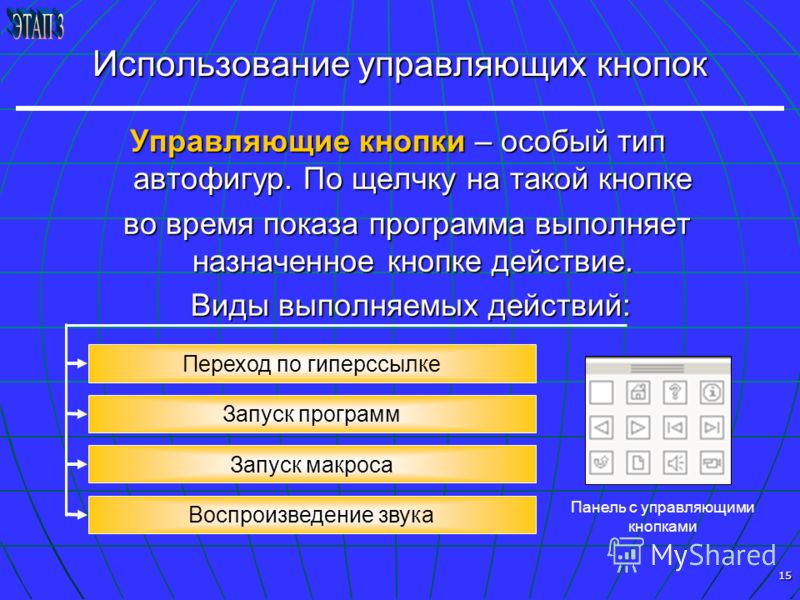 ЭТАП 3

Использование управляющих кнопок

Управляющие кнопки – особый тип автофигур. По щелчку на такой кнопке во время показа программа выполняет назначенное кнопке действие.

Виды выполняемых действий:

Переход по гиперссылке

Запуск программ

Запуск макроса

Воспроизведение звука

Панель с управляющими кнопками

MyShared

15